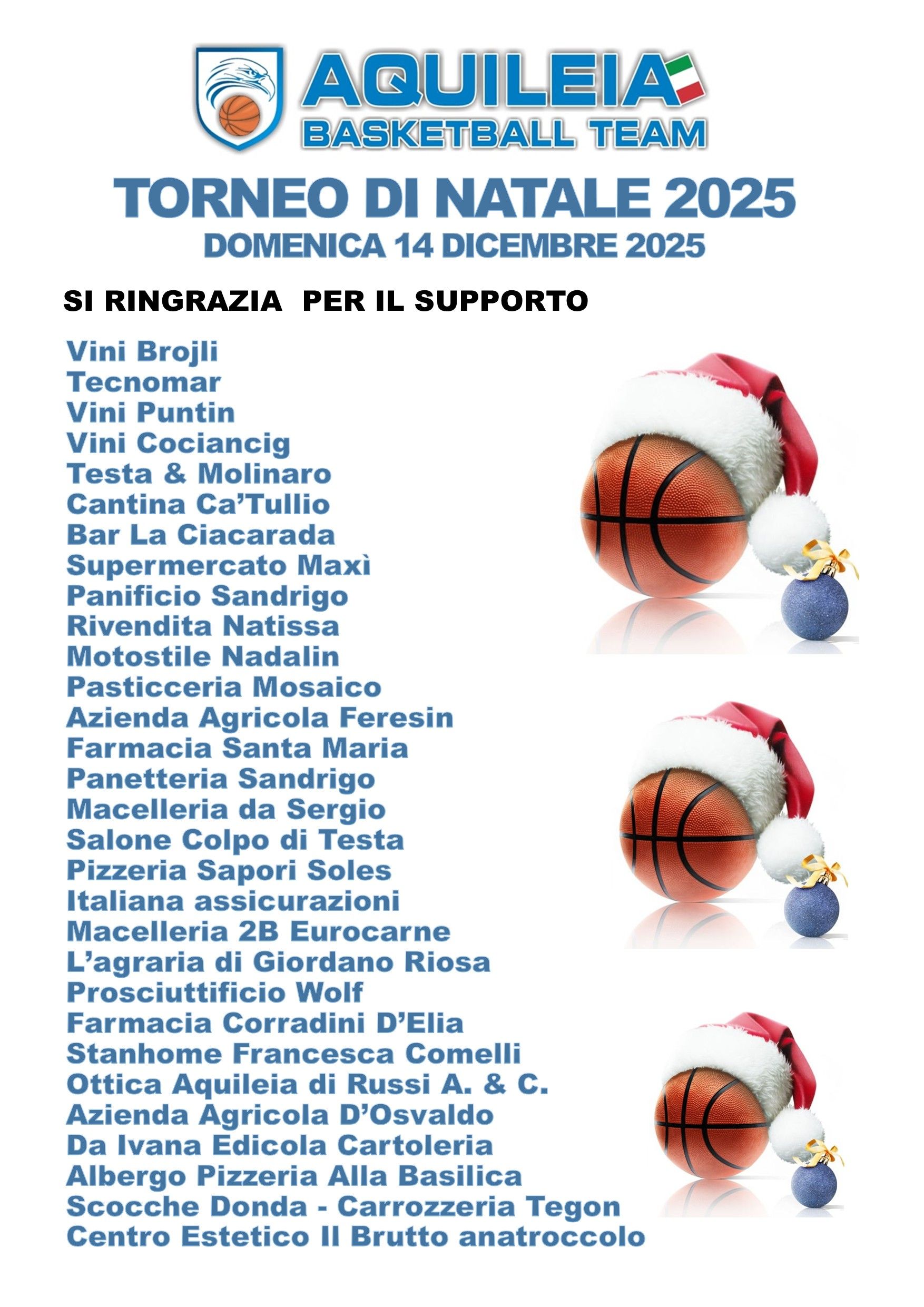 AQUILEIA
BASKETBALL TEAM

TORNEO DI NATALE 2025
DOMENICA 14 DICEMBRE 2025

SI RINGRAZIA PER IL SUPPORTO

Vini Brojli
Tecnomar
Vini Puntin
Vini Cociancig
Testa & Molinaro
Cantina Ca'Tullio
Bar La Ciacarada
Supermercato Maxì
Panificio Sandrigo
Rivendita Natissa
Motostile Nadalin
Pasticceria Mosaico
Azienda Agricola Feresin
Farmacia Santa Maria
Panetteria Sandrigo
Macelleria da Sergio
Salone Colpo di Testa
Pizzeria Sapori Soles
Italiana assicurazioni
Macelleria 2B Eurocarne
L'agraria di Giordano Riosa
Prosciuttificio Wolf
Farmacia Corradini D'Elia
Stanhome Francesca Comelli
Ottica Aquileia di Russi A. & C.
Azienda Agricola D'Osvaldo
Da Ivana Edicola Cartoleria
Albergo Pizzeria Alla Basilica
Scocche Donda - Carrozzeria Tegon
Centro Estetico Il Brutto anatroccolo